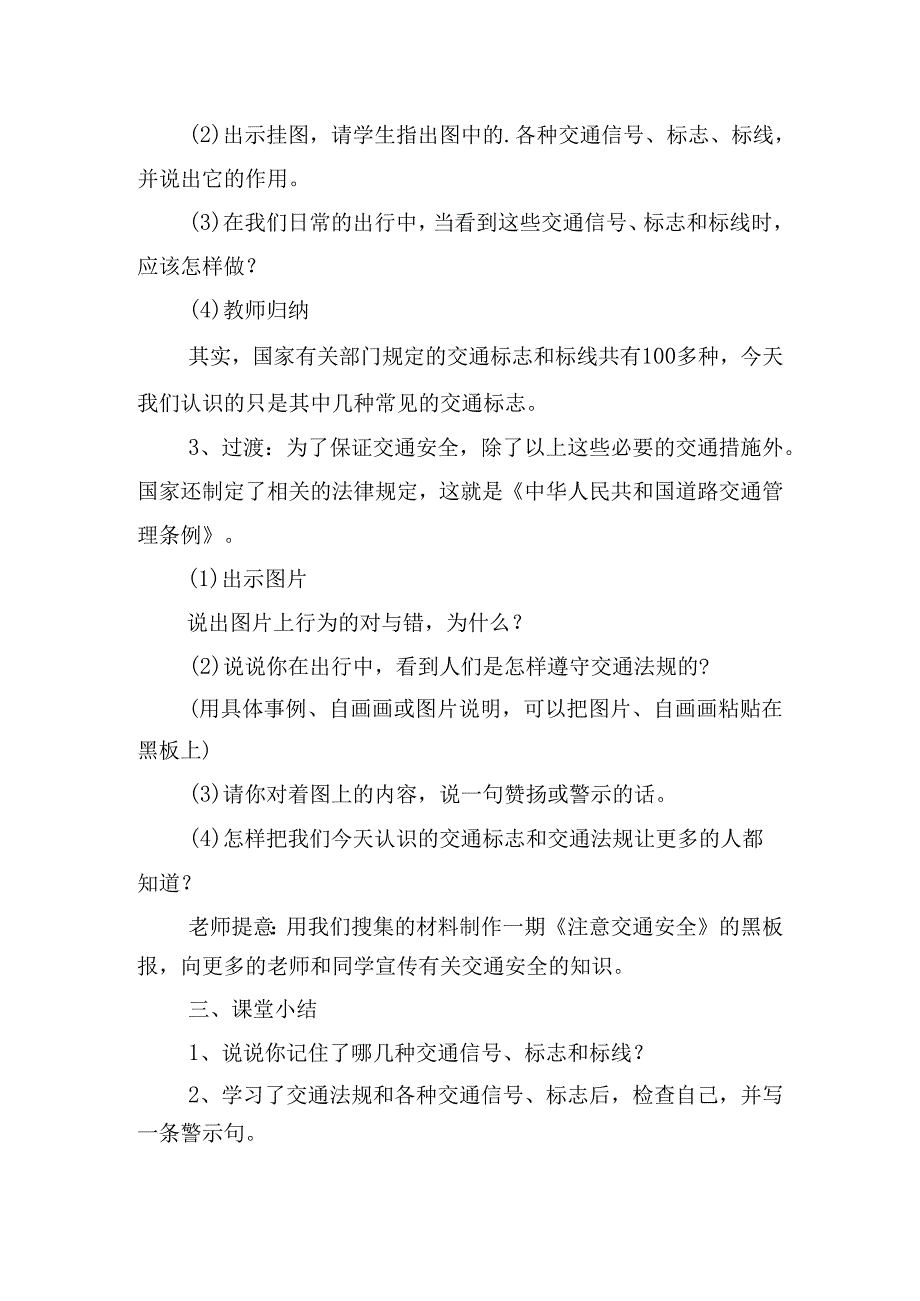 (2)出示挂图，请学生指出图中的.各种交通信号、标志、标线，并说出它的作用。

(3)在我们日常的出行中，当看到这些交通信号、标志和标线时，应该怎样做？

(4)教师归纳

其实，国家有关部门规定的交通标志和标线共有100多种，今天我们认识的只是其中几种常见的交通标志。

3、过渡：为了保证交通安全，除了以上这些必要的交通措施外。国家还制定了相关的法律规定，这就是《中华人民共和国道路交通管理条例》。

(1)出示图片

说出图片上行为的对与错，为什么？

(2)说说你在出行中，看到人们是怎样遵守交通法规的？

(用具体事例、自画画或图片说明，可以把图片、自画画粘贴在黑板上)

(3)请你对着图上的内容，说一句赞扬或警示的话。

(4)怎样把我们今天认识的交通标志和交通法规让更多的人都知道？

老师提意:用我们搜集的材料制作一期《注意交通安全》的黑板报，向更多的老师和同学宣传有关交通安全的知识。

三、课堂小结

1、说说你记住了哪几种交通信号、标志和标线？

2、学习了交通法规和各种交通信号、标志后，检查自己，并写一条警示句。